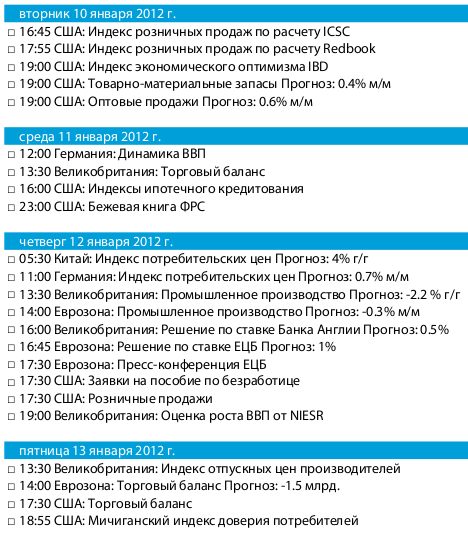 вторник 10 января 2012 г.

□ 16:45 США: Индекс розничных продаж по расчету ICSC
□ 17:55 США: Индекс розничных продаж по расчету Redbook
□ 19:00 США: Индекс экономического оптимизма IBD
□ 19:00 США: Товарно-материальные запасы Прогноз: 0.4% м/м
□ 19:00 США: Оптовые продажи Прогноз: 0.6% м/м

среда 11 января 2012 г.

□ 12:00 Германия: Динамика ВВП
□ 13:30 Великобритания: Торговый баланс
□ 16:00 США: Индексы ипотечного кредитования
□ 23:00 США: Бежевая книга ФРС

четверг 12 января 2012 г.

□ 05:30 Китай: Индекс потребительских цен Прогноз: 4% г/г
□ 11:00 Германия: Индекс потребительских цен Прогноз: 0.7% м/м
□ 13:30 Великобритания: Промышленное производство Прогноз: -2.2 % г/г
□ 14:00 Еврозона: Промышленное производство Прогноз: -0.3% м/м
□ 16:00 Великобритания: Решение по ставке Банка Англии Прогноз: 0.5%
□ 16:45 Еврозона: Решение по ставке ЕЦБ Прогноз: 1%
□ 17:30 Еврозона: Пресс-конференция ЕЦБ
□ 17:30 США: Заявки на пособие по безработице
□ 17:30 США: Розничные продажи
□ 19:00 Великобритания: Оценка роста ВВП от NIESR

пятница 13 января 2012 г.

□ 13:30 Великобритания: Индекс отпускных цен производителей
□ 14:00 Еврозона: Торговый баланс Прогноз: -1.5 млрд.
□ 17:30 США: Торговый баланс
□ 18:55 США: Мичиганский индекс доверия потребителей